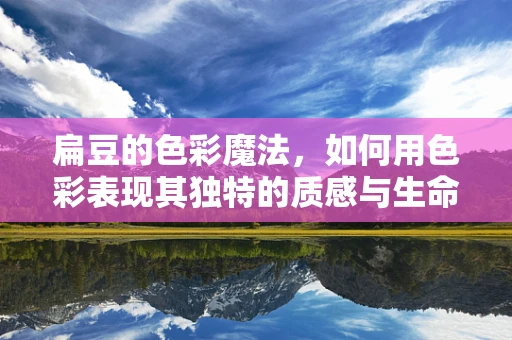 扁豆的色彩魔法，如何用色彩表现其独特的质感与生命